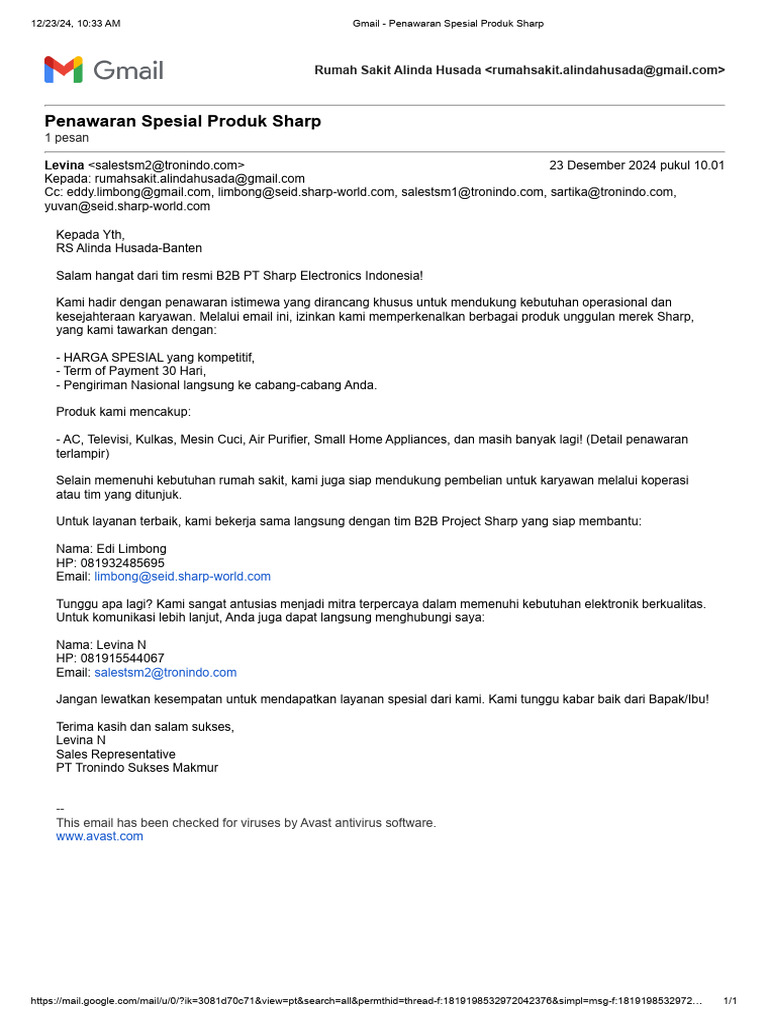 12/23/24, 10:33 AM Gmail - Penawaran Spesial Produk Sharp

Gmail

Rumah Sakit Alinda Husada <rumahsakit.alindahusada@gmail.com>

Penawaran Spesial Produk Sharp
1 pesan

Levina <salestsm2@tronindo.com> 23 Desember 2024 pukul 10.01
Kepada: rumahsakit.alindahusada@gmail.com
Cc: eddy.limbong@gmail.com, limbong@seid.sharp-world.com, salestsm1@tronindo.com, sartika@tronindo.com, yuvan@seid.sharp-world.com

Kepada Yth,
RS Alinda Husada-Banten

Salam hangat dari tim resmi B2B PT Sharp Electronics Indonesia!

Kami hadir dengan penawaran istimewa yang dirancang khusus untuk mendukung kebutuhan operasional dan kesejahteraan karyawan. Melalui email ini, izinkan kami memperkenalkan berbagai produk unggulan merek Sharp, yang kami tawarkan dengan:

- HARGA SPESIAL yang kompetitif,
- Term of Payment 30 Hari,
- Pengiriman Nasional langsung ke cabang-cabang Anda.

Produk kami mencakup:

- AC, Televisi, Kulkas, Mesin Cuci, Air Purifier, Small Home Appliances, dan masih banyak lagi! (Detail penawaran terlampir)

Selain memenuhi kebutuhan rumah sakit, kami juga siap mendukung pembelian untuk karyawan melalui koperasi atau tim yang ditunjuk.

Untuk layanan terbaik, kami bekerja sama langsung dengan tim B2B Project Sharp yang siap membantu:

Nama: Edi Limbong
HP: 081932485695
Email: limbong@seid.sharp-world.com

Tunggu apa lagi? Kami sangat antusias menjadi mitra terpercaya dalam memenuhi kebutuhan elektronik berkualitas. Untuk komunikasi lebih lanjut, Anda juga dapat langsung menghubungi saya:

Nama: Levina N
HP: 081915544067
Email: salestsm2@tronindo.com

Jangan lewatkan kesempatan untuk mendapatkan layanan spesial dari kami. Kami tunggu kabar baik dari Bapak/Ibu!

Terima kasih dan salam sukses,
Levina N
Sales Representative
PT Tronindo Sukses Makmur

--
This email has been checked for viruses by Avast antivirus software.
www.avast.com

https://mail.google.com/mail/u/0/?ik=3081d70c71&view=pt&search=all&permthid=thread-f:1819198532972042376&simpl=msg-f:1819198532972… 1/1